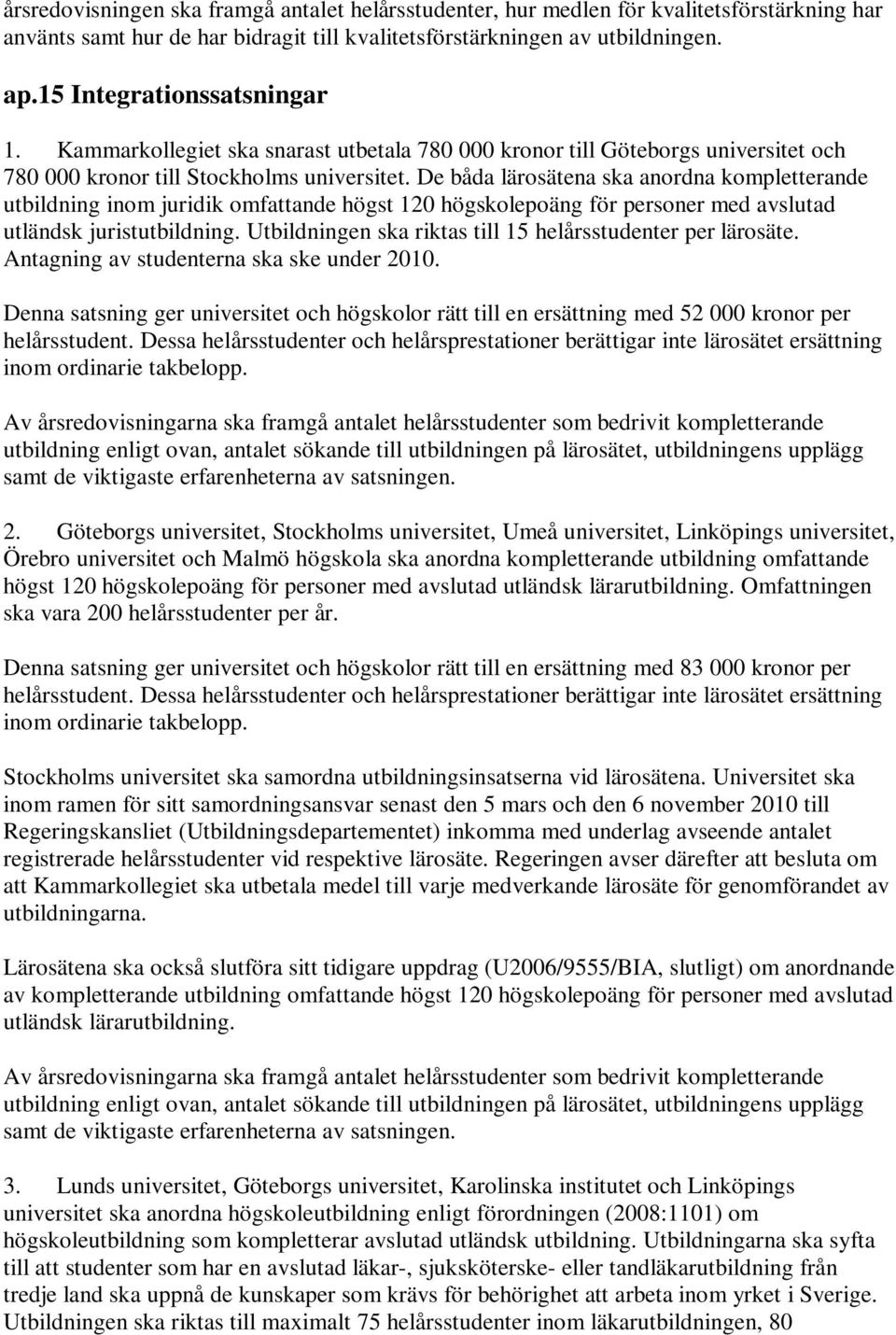 årsredovisningen ska framgå antalet helårsstudenter, hur medlen för kvalitetsförstärkning har använts samt hur de har bidragit till kvalitetsförstärkningen av utbildningen.

ap.15 Integrationssatsningar

1. Kammarkollegiet ska snarast utbetala 780 000 kronor till Göteborgs universitet och 780 000 kronor till Stockholms universitet. De båda lärosätena ska anordna kompletterande utbildning inom juridik omfattande högst 120 högskolepoäng för personer med avslutad utländsk juristutbildning. Utbildningen ska riktas till 15 helårsstudenter per lärosäte. Antagning av studenterna ska ske under 2010.

Denna satsning ger universitet och högskolor rätt till en ersättning med 52 000 kronor per helårsstudent. Dessa helårsstudenter och helårsprestationer berättigar inte lärosätet ersättning inom ordinarie takbelopp.

Av årsredovisningarna ska framgå antalet helårsstudenter som bedrivit kompletterande utbildning enligt ovan, antalet sökande till utbildningen på lärosätet, utbildningens upplägg samt de viktigaste erfarenheterna av satsningen.

2. Göteborgs universitet, Stockholms universitet, Umeå universitet, Linköpings universitet, Örebro universitet och Malmö högskola ska anordna kompletterande utbildning omfattande högst 120 högskolepoäng för personer med avslutad utländsk lärarutbildning. Omfattningen ska vara 200 helårsstudenter per år.

Denna satsning ger universitet och högskolor rätt till en ersättning med 83 000 kronor per helårsstudent. Dessa helårsstudenter och helårsprestationer berättigar inte lärosätet ersättning inom ordinarie takbelopp.

Stockholms universitet ska samordna utbildningsinsatserna vid lärosätena. Universitet ska inom ramen för sitt samordningsansvar senast den 5 mars och den 6 november 2010 till Regeringskansliet (Utbildningsdepartementet) inkomma med underlag avseende antalet registrerade helårsstudenter vid respektive lärosäte. Regeringen avser därefter att besluta om att Kammarkollegiet ska utbetala medel till varje medverkande lärosäte för genomförandet av utbildningarna.

Lärosätena ska också slutföra sitt tidigare uppdrag (U2006/9555/BIA, slutligt) om anordnande av kompletterande utbildning omfattande högst 120 högskolepoäng för personer med avslutad utländsk lärarutbildning.

Av årsredovisningarna ska framgå antalet helårsstudenter som bedrivit kompletterande utbildning enligt ovan, antalet sökande till utbildningen på lärosätet, utbildningens upplägg samt de viktigaste erfarenheterna av satsningen.

3. Lunds universitet, Göteborgs universitet, Karolinska institutet och Linköpings universitet ska anordna högskoleutbildning enligt förordningen (2008:1101) om högskoleutbildning som kompletterar avslutad utländsk utbildning. Utbildningarna ska syfta till att studenter som har en avslutad läkar-, sjuksköterske- eller tandläkarutbildning från tredje land ska uppnå de kunskaper som krävs för behörighet att arbeta inom yrket i Sverige. Utbildningen ska riktas till maximalt 75 helårsstudenter inom läkarutbildningen, 80